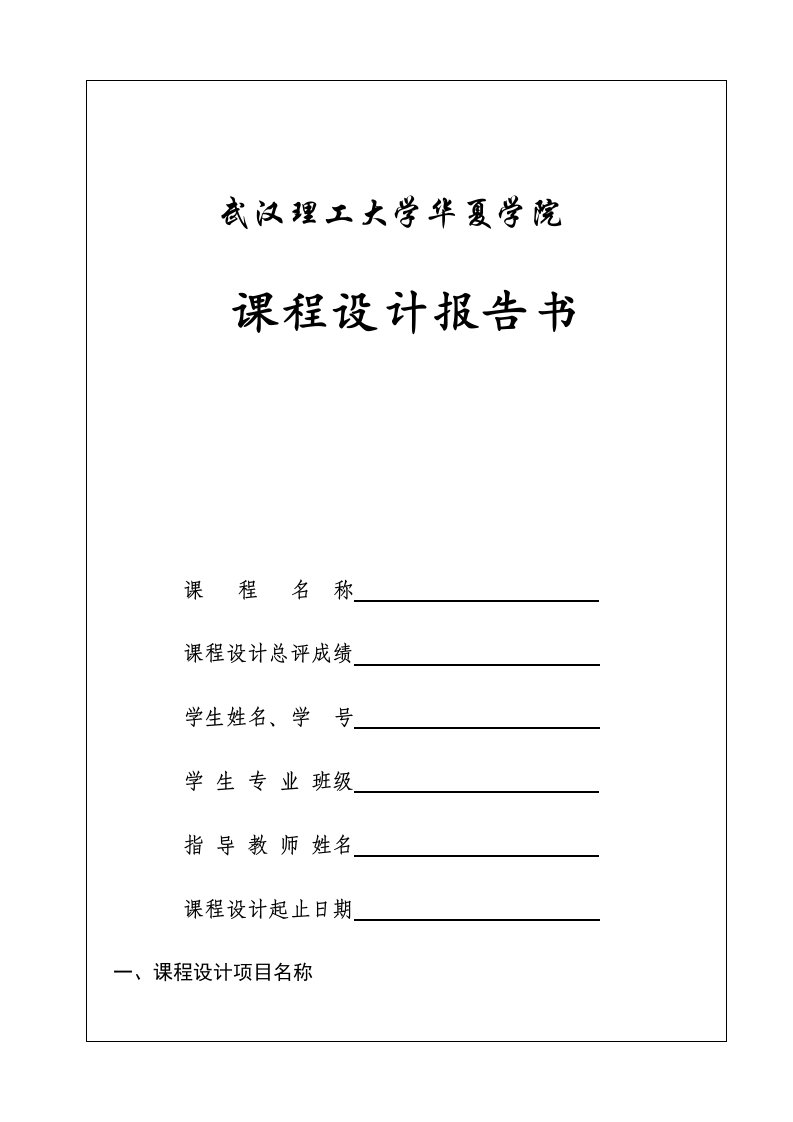 武汉理工大学华夏学院

课程设计报告书

课　程　名　称

课程设计总评成绩

学生姓名、学　号

学　生　专　业　班级

指　导　教　师　姓名

课程设计起止日期

一、课程设计项目名称